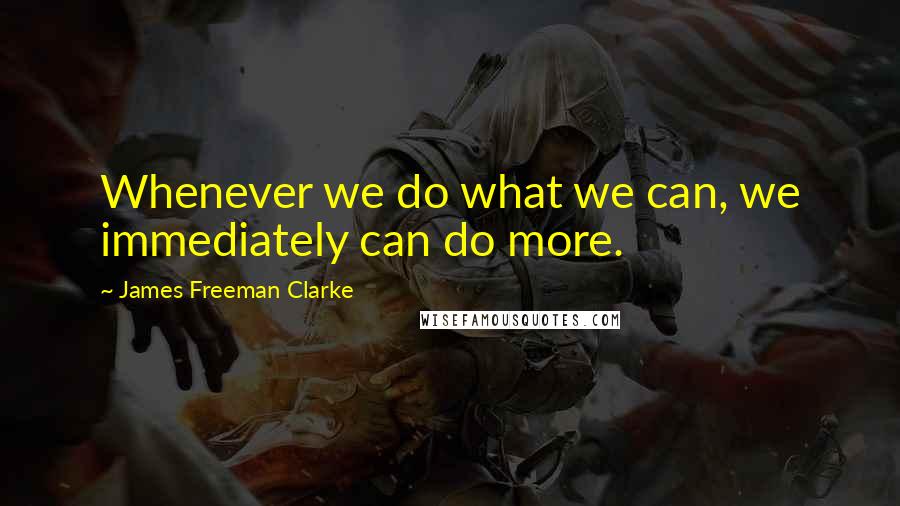 Whenever we do what we can, we immediately can do more.

~ James Freeman Clarke

WISEFAMOUSQUOTES.COM